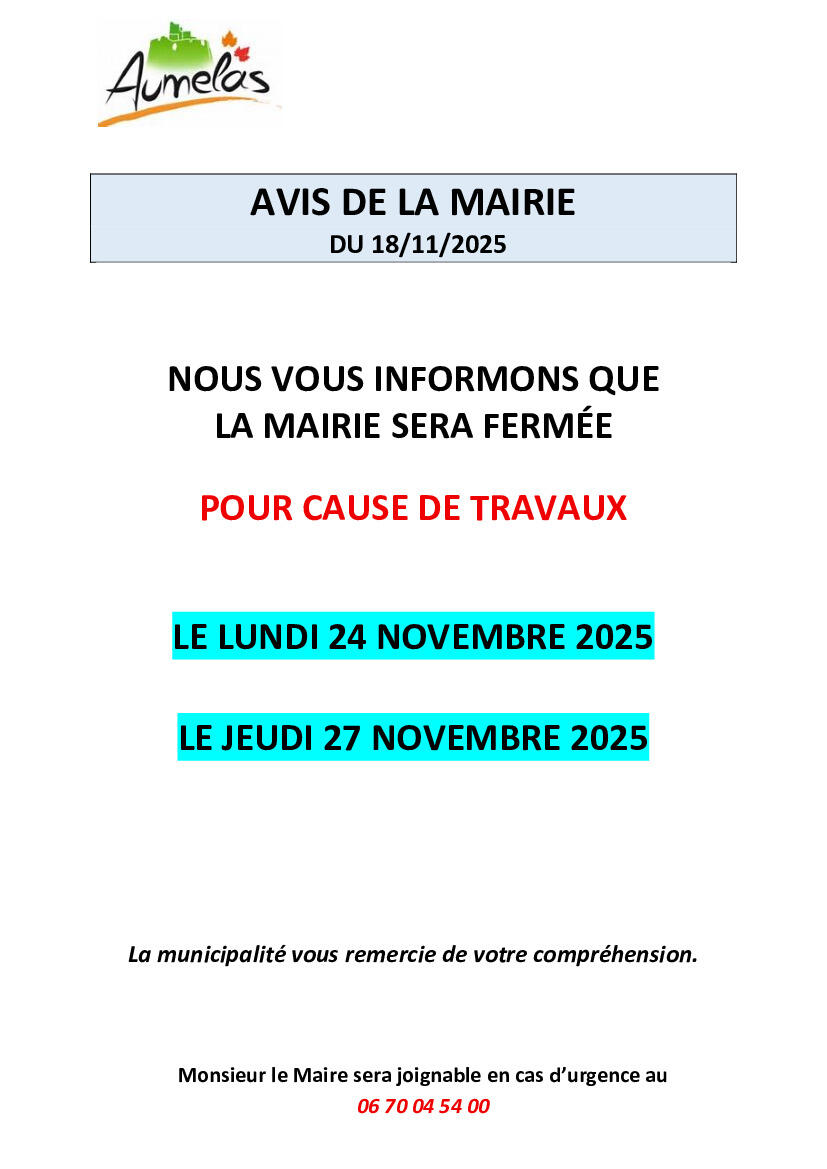 Aumelas

AVIS DE LA MAIRIE
DU 18/11/2025

NOUS VOUS INFORMONS QUE LA MAIRIE SERA FERMÉE

POUR CAUSE DE TRAVAUX

LE LUNDI 24 NOVEMBRE 2025

LE JEUDI 27 NOVEMBRE 2025

La municipalité vous remercie de votre compréhension.

Monsieur le Maire sera joignable en cas d'urgence au
06 70 04 54 00